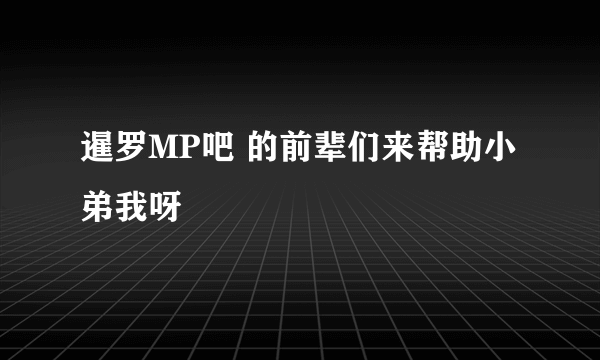 暹罗MP吧 的前辈们来帮助小弟我呀